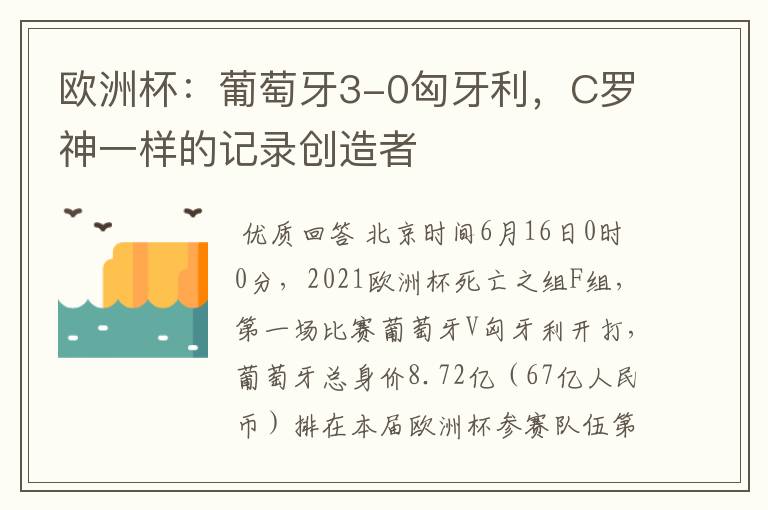 欧洲杯：葡萄牙3-0匈牙利，C罗神一样的记录创造者

优质回答 北京时间6月16日0时0分，2021欧洲杯死亡之组F组，第一场比赛葡萄牙V匈牙利开打，葡萄牙总身价8.72亿（67亿人民币）排在本届欧洲杯参赛队伍第